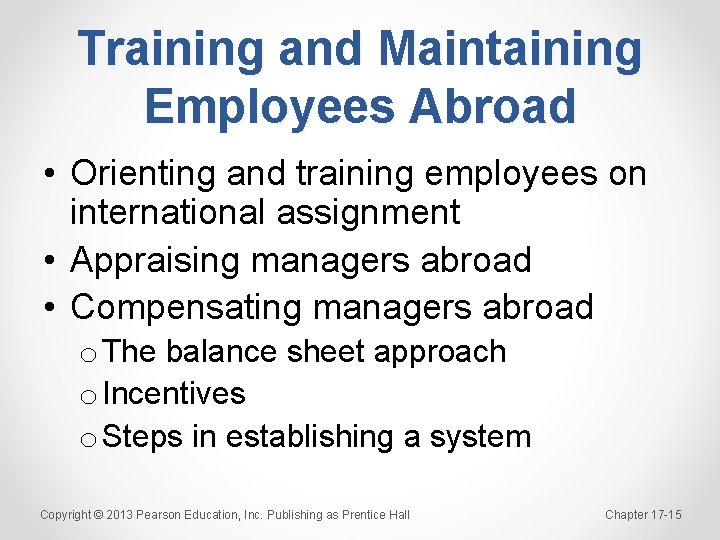 Training and Maintaining Employees Abroad

• Orienting and training employees on international assignment
• Appraising managers abroad
• Compensating managers abroad
o The balance sheet approach
o Incentives
o Steps in establishing a system

Copyright © 2013 Pearson Education, Inc. Publishing as Prentice Hall

Chapter 17-15